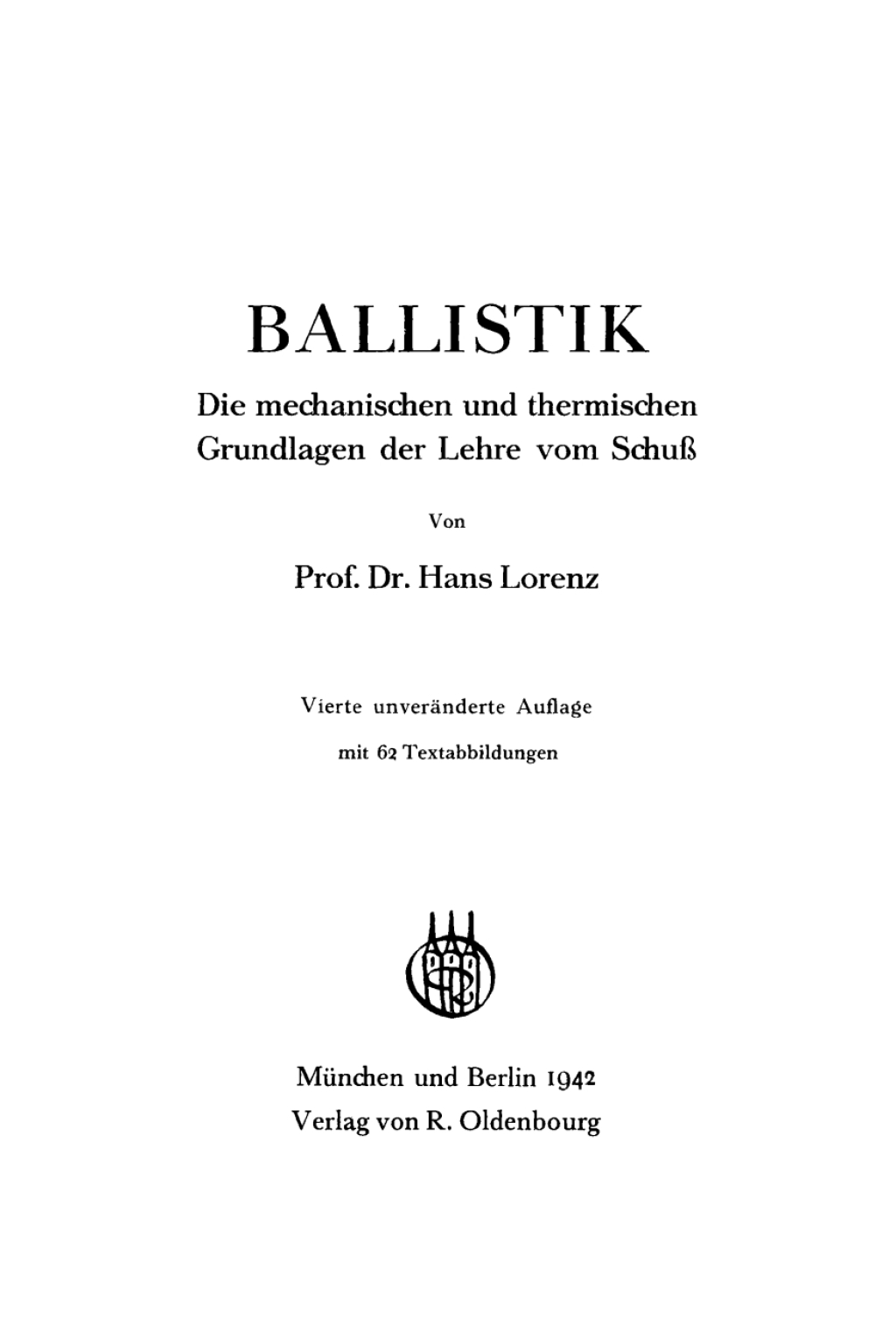 BALLISTIK

Die mechanischen und thermischen Grundlagen der Lehre vom Schuß

Von

Prof. Dr. Hans Lorenz

Vierte unveränderte Auflage

mit 62 Textabbildungen

München und Berlin 1942

Verlag von R. Oldenbourg